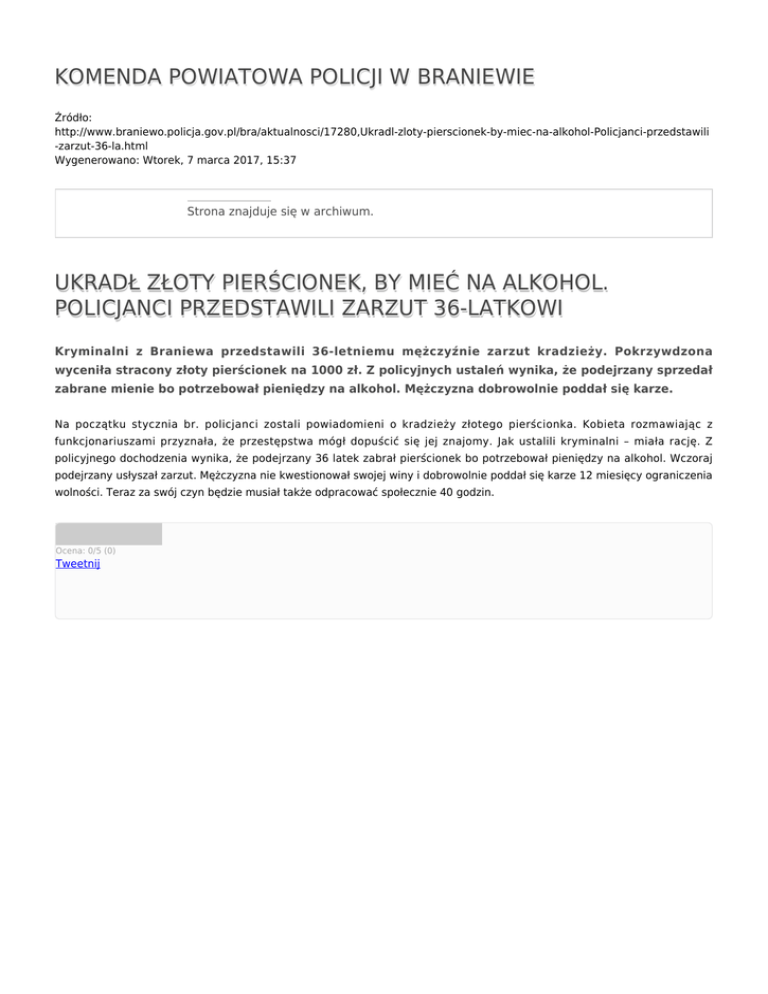 KOMENDA POWIATOWA POLICJI W BRANIEWIE

Źródło:
http://www.braniewo.policja.gov.pl/bra/aktualnosci/17280,Ukradl-zloty-pierscionek-by-miec-na-alkohol-Policjanci-przedstawili-zarzut-36-la.html
Wygenerowano: Wtorek, 7 marca 2017, 15:37

Strona znajduje się w archiwum.

UKRADŁ ZŁOTY PIERŚCIONEK, BY MIEĆ NA ALKOHOL. POLICJANCI PRZEDSTAWILI ZARZUT 36-LATKOWI

Kryminalni z Braniewa przedstawili 36-letniemu mężczyźnie zarzut kradzieży. Pokrzywdzona wyceniła stracony złoty pierścionek na 1000 zł. Z policyjnych ustaleń wynika, że podejrzany sprzedał zabrane mienie bo potrzebował pieniędzy na alkohol. Mężczyzna dobrowolnie poddał się karze.

Na początku stycznia br. policjanci zostali powiadomieni o kradzieży złotego pierścionka. Kobieta rozmawiając z funkcjonariuszami przyznała, że przestępstwa mógł dopuścić się jej znajomy. Jak ustalili kryminalni – miała rację. Z policyjnego dochodzenia wynika, że podejrzany 36 latek zabrał pierścionek bo potrzebował pieniędzy na alkohol. Wczoraj podejrzany usłyszał zarzut. Mężczyzna nie kwestionował swojej winy i dobrowolnie poddał się karze 12 miesięcy ograniczenia wolności. Teraz za swój czyn będzie musiał także odpracować społecznie 40 godzin.

Ocena: 0/5 (0)
Tweetnij